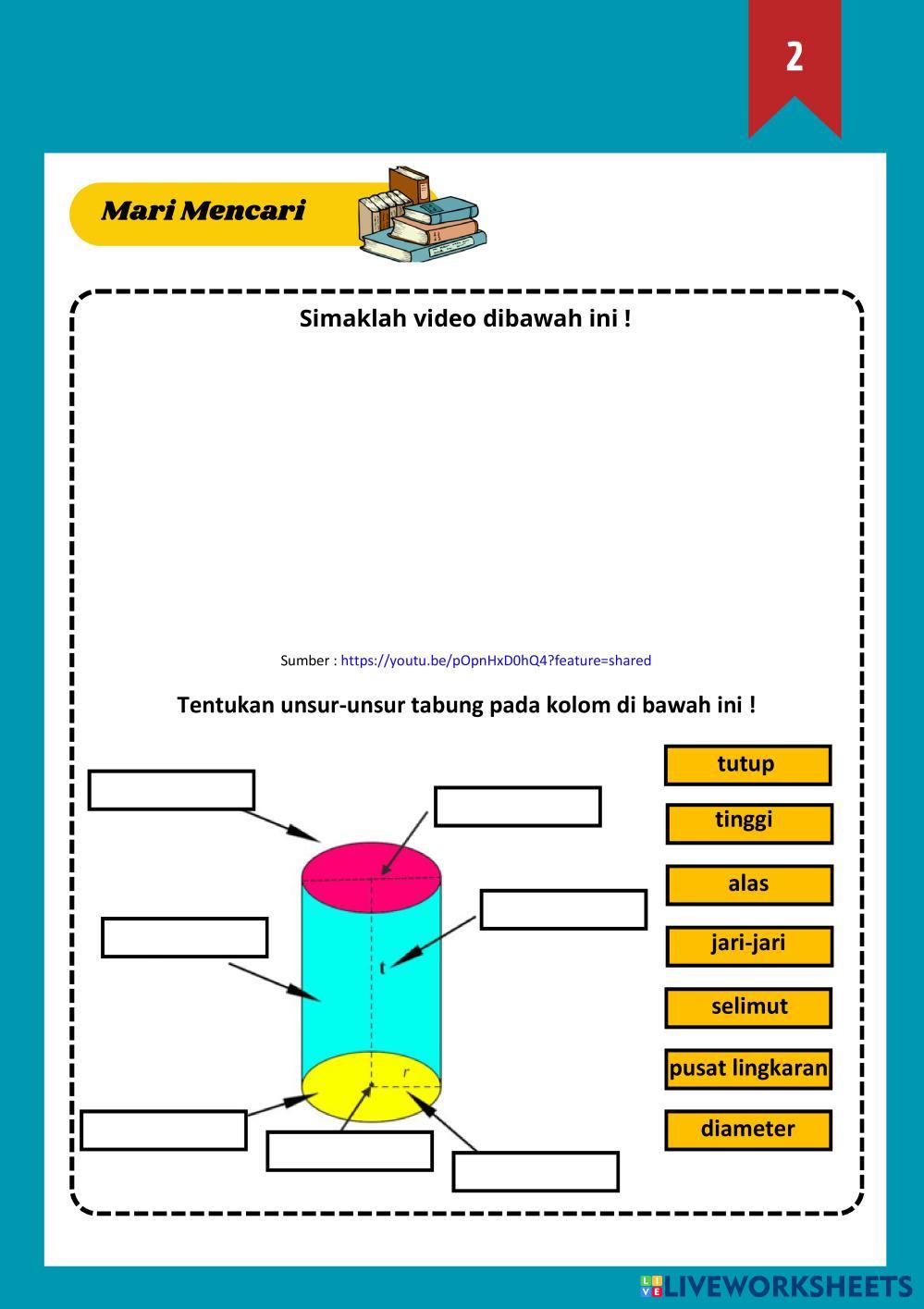 2

Mari Mencari

Simaklah video dibawah ini !

Sumber : https://youtu.be/pOpnHxD0hQ4?feature=shared

Tentukan unsur-unsur tabung pada kolom di bawah ini !

t

r

tutup

tinggi

alas

jari-jari

selimut

pusat lingkaran

diameter

LIVEWORKSHEETS